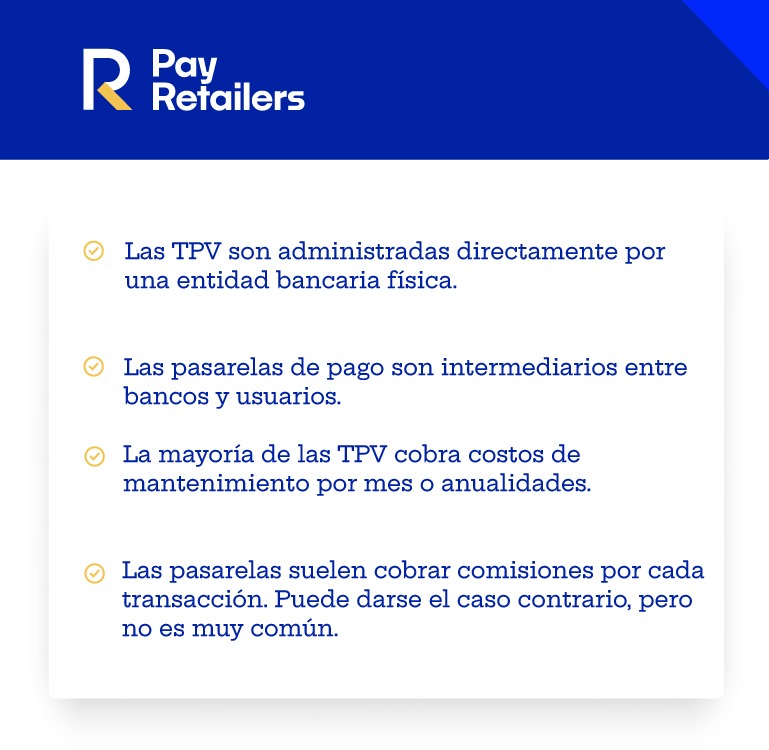 Pay Retailers

Las TPV son administradas directamente por una entidad bancaria física.

Las pasarelas de pago son intermediarios entre bancos y usuarios.

La mayoría de las TPV cobra costos de mantenimiento por mes o anualidades.

Las pasarelas suelen cobrar comisiones por cada transacción. Puede darse el caso contrario, pero no es muy común.